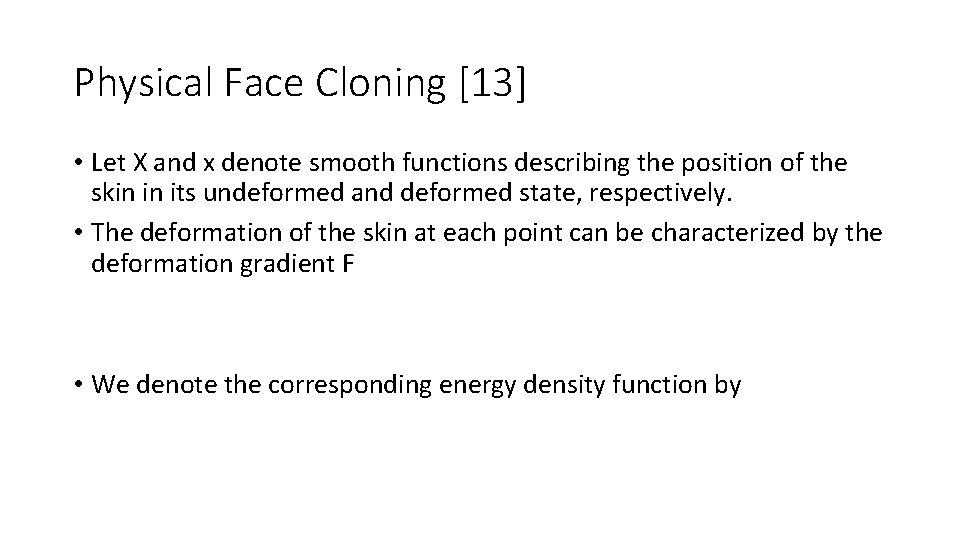 Physical Face Cloning [13]

• Let X and x denote smooth functions describing the position of the skin in its undeformed and deformed state, respectively.

• The deformation of the skin at each point can be characterized by the deformation gradient F

• We denote the corresponding energy density function by